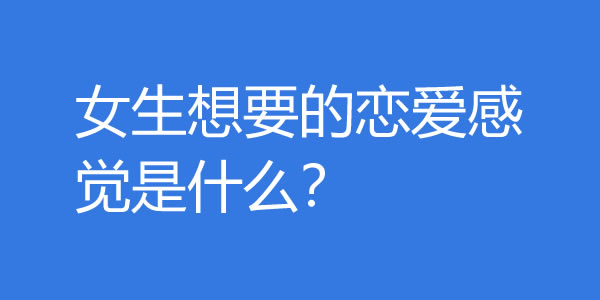 女生想要的恋爱感觉是什么？